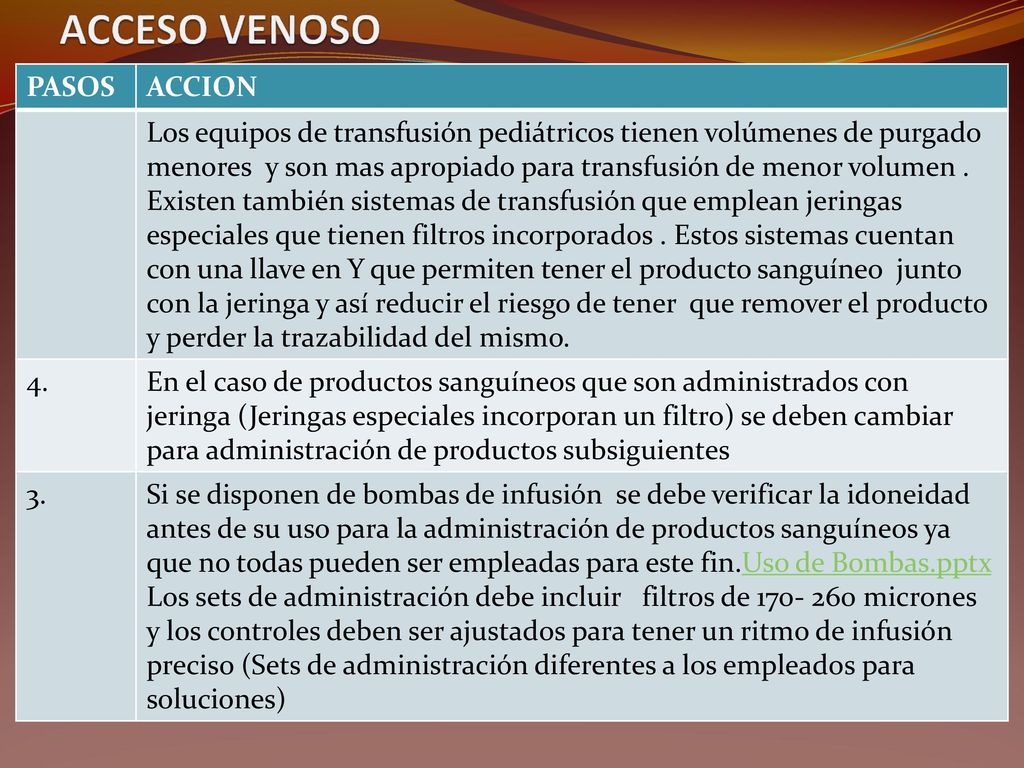 ACCESO VENOSO

| PASOS | ACCION |
|---|---|
| | Los equipos de transfusión pediátricos tienen volúmenes de purgado menores y son mas apropiado para transfusión de menor volumen . Existen también sistemas de transfusión que emplean jeringas especiales que tienen filtros incorporados . Estos sistemas cuentan con una llave en Y que permiten tener el producto sanguíneo junto con la jeringa y así reducir el riesgo de tener que remover el producto y perder la trazabilidad del mismo. |
| 4. | En el caso de productos sanguíneos que son administrados con jeringa (Jeringas especiales incorporan un filtro) se deben cambiar para administración de productos subsiguientes |
| 3. | Si se disponen de bombas de infusión se debe verificar la idoneidad antes de su uso para la administración de productos sanguíneos ya que no todas pueden ser empleadas para este fin.Uso de Bombas.pptx Los sets de administración debe incluir filtros de 170- 260 micrones y los controles deben ser ajustados para tener un ritmo de infusión preciso (Sets de administración diferentes a los empleados para soluciones) |